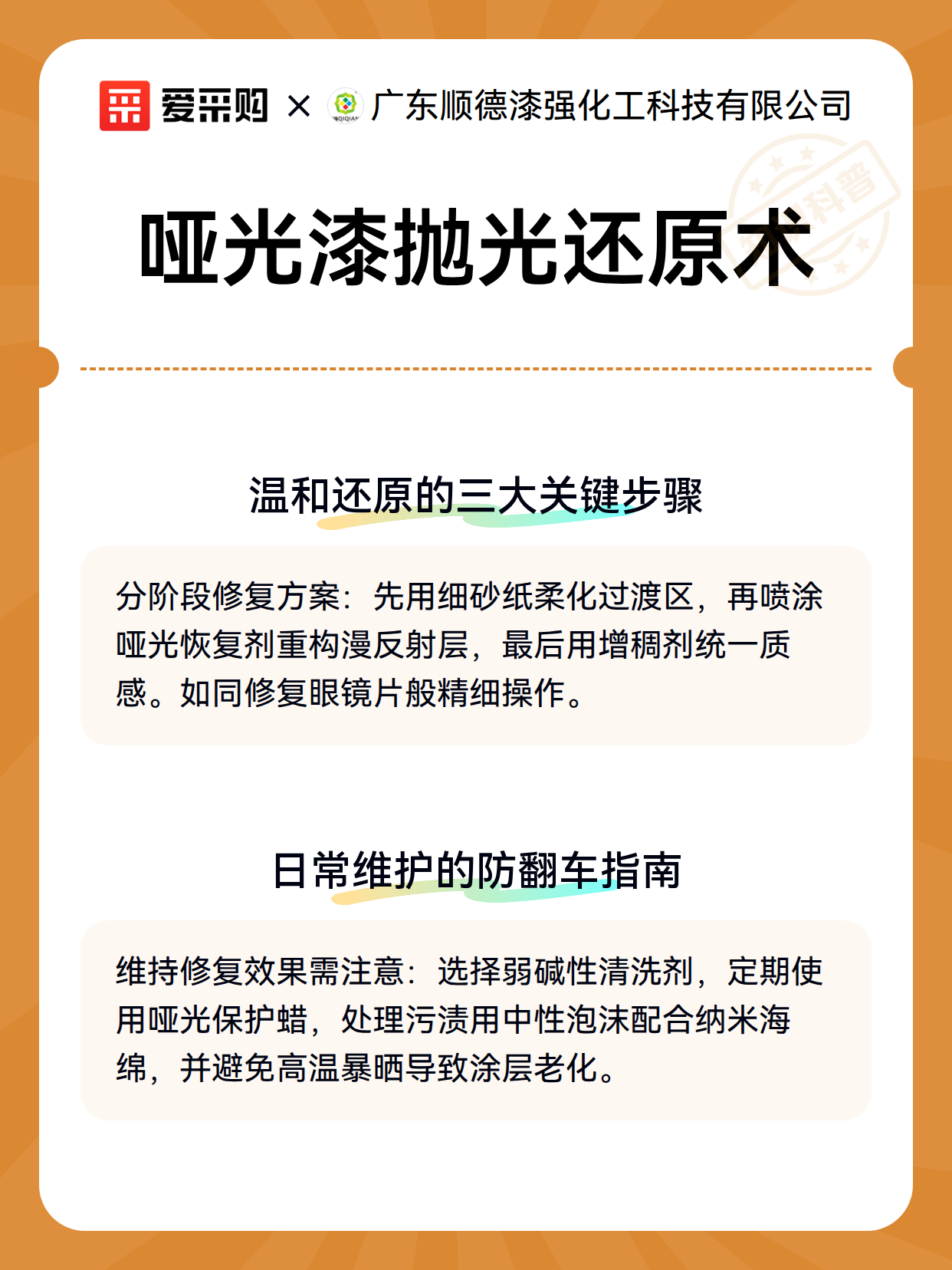 爱采购 × 广东顺德漆强化工科技有限公司

科普

哑光漆抛光还原术

温和还原的三大关键步骤

分阶段修复方案：先用细砂纸柔化过渡区，再喷涂哑光恢复剂重构漫反射层，最后用增稠剂统一质感。如同修复眼镜片般精细操作。

日常维护的防翻车指南

维持修复效果需注意：选择弱碱性清洗剂，定期使用哑光保护蜡，处理污渍用中性泡沫配合纳米海绵，并避免高温暴晒导致涂层老化。